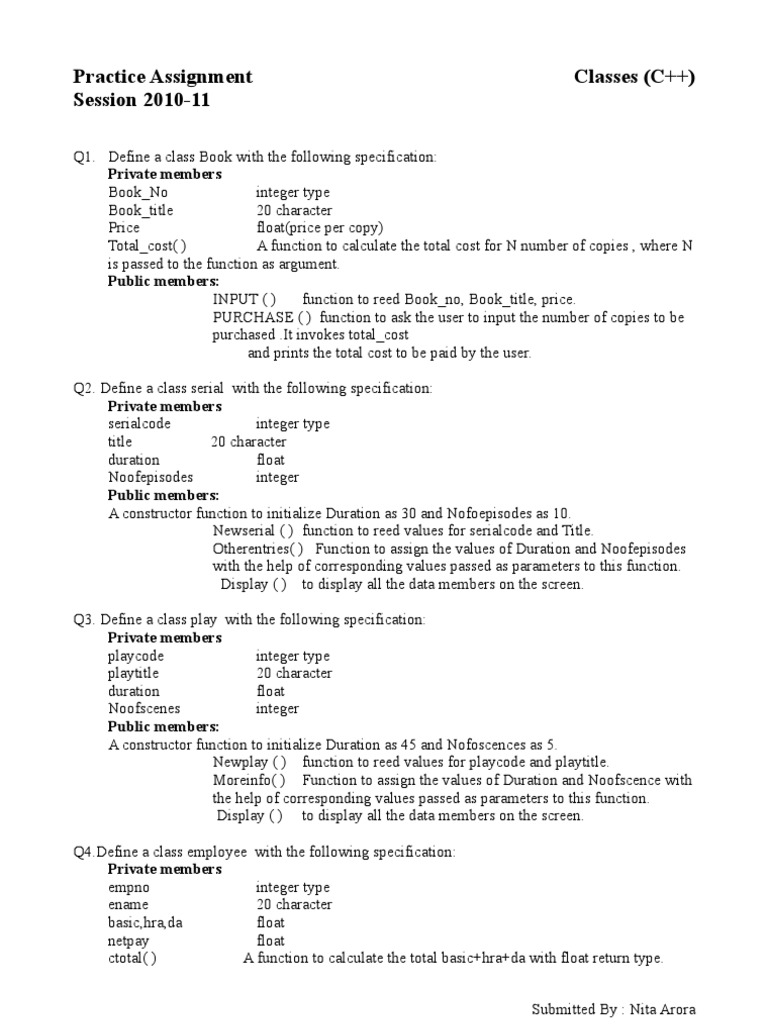 Practice Assignment Classes (C++)
Session 2010-11

Q1. Define a class Book with the following specification:
Private members
Book_No integer type
Book_title 20 character
Price float(price per copy)
Total_cost( ) A function to calculate the total cost for N number of copies , where N is passed to the function as argument.
Public members:
INPUT ( ) function to reed Book_no, Book_title, price.
PURCHASE ( ) function to ask the user to input the number of copies to be purchased .It invokes total_cost
and prints the total cost to be paid by the user.

Q2. Define a class serial with the following specification:
Private members
serialcode integer type
title 20 character
duration float
Noofepisodes integer
Public members:
A constructor function to initialize Duration as 30 and Nofoepisodes as 10.
Newserial ( ) function to reed values for serialcode and Title.
Otherentries( ) Function to assign the values of Duration and Noofepisodes with the help of corresponding values passed as parameters to this function.
Display ( ) to display all the data members on the screen.

Q3. Define a class play with the following specification:
Private members
playcode integer type
playtitle 20 character
duration float
Noofscenes integer
Public members:
A constructor function to initialize Duration as 45 and Nofoscences as 5.
Newplay ( ) function to reed values for playcode and playtitle.
Moreinfo( ) Function to assign the values of Duration and Noofscence with the help of corresponding values passed as parameters to this function.
Display ( ) to display all the data members on the screen.

Q4.Define a class employee with the following specification:
Private members
empno integer type
ename 20 character
basic,hra,da float
netpay float
ctotal( ) A function to calculate the total basic+hra+da with float return type.

Submitted By : Nita Arora